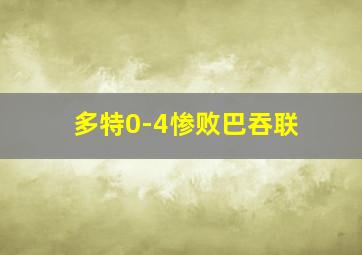 多特0-4惨败巴吞联